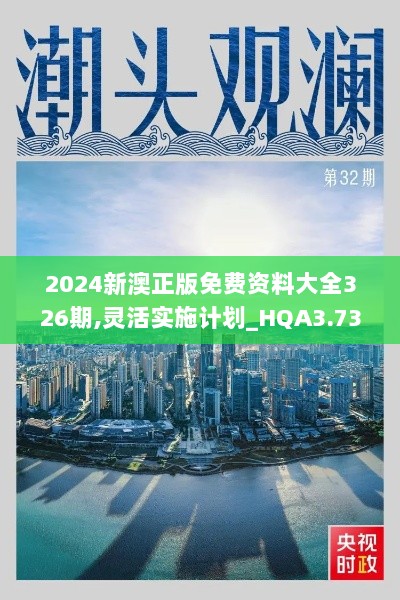 潮头观澜

第32期

2024新澳正版免费资料大全326期,灵活实施计划_HQA3.73

央视时政